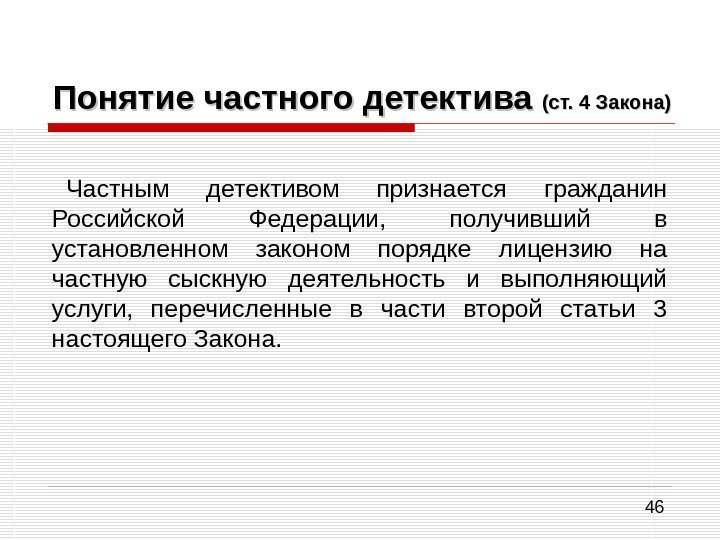 Понятие частного детектива (ст. 4 Закона)

Частным детективом признается гражданин Российской Федерации, получивший в установленном законом порядке лицензию на частную сыскную деятельность и выполняющий услуги, перечисленные в части второй статьи 3 настоящего Закона.

46